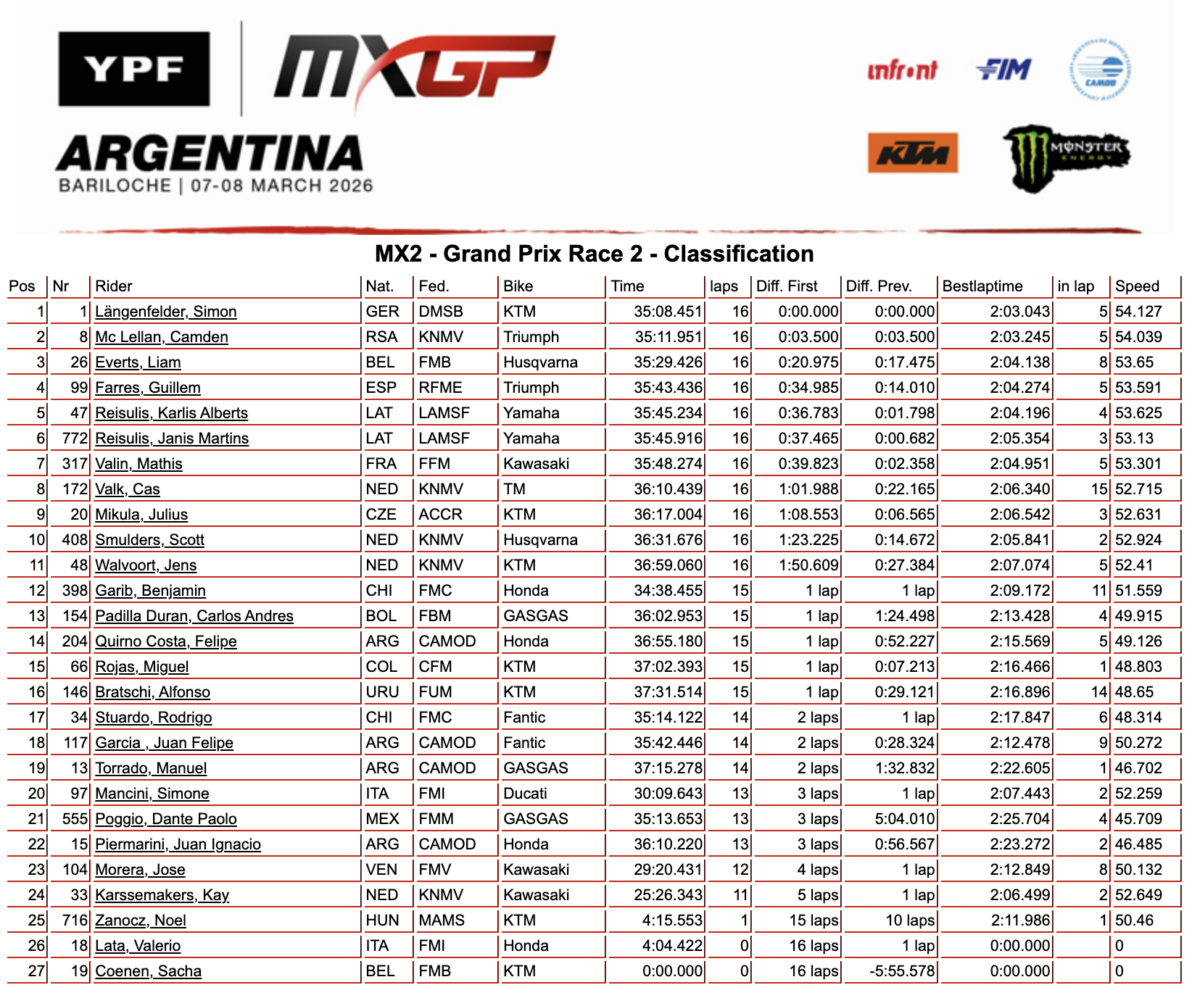 YPF MXGP ARGENTINA
BARILOCHE | 07-08 MARCH 2026

infront FIM CAMOD KTM MONSTER ENERGY

MX2 - Grand Prix Race 2 - Classification

| Pos | Nr | Rider | Nat. | Fed. | Bike | Time | laps | Diff. First | Diff. Prev. | Bestlaptime | in lap | Speed |
|---|---|---|---|---|---|---|---|---|---|---|---|---|
| 1 | 1 | Längenfelder, Simon | GER | DMSB | KTM | 35:08.451 | 16 | 0:00.000 | 0:00.000 | 2:03.043 | 5 | 54.127 |
| 2 | 8 | Mc Lellan, Camden | RSA | KNMV | Triumph | 35:11.951 | 16 | 0:03.500 | 0:03.500 | 2:03.245 | 5 | 54.039 |
| 3 | 26 | Everts, Liam | BEL | FMB | Husqvarna | 35:29.426 | 16 | 0:20.975 | 0:17.475 | 2:04.138 | 8 | 53.65 |
| 4 | 99 | Farres, Guillem | ESP | RFME | Triumph | 35:43.436 | 16 | 0:34.985 | 0:14.010 | 2:04.274 | 5 | 53.591 |
| 5 | 47 | Reisulis, Karlis Alberts | LAT | LAMSF | Yamaha | 35:45.234 | 16 | 0:36.783 | 0:01.798 | 2:04.196 | 4 | 53.625 |
| 6 | 772 | Reisulis, Janis Martins | LAT | LAMSF | Yamaha | 35:45.916 | 16 | 0:37.465 | 0:00.682 | 2:05.354 | 3 | 53.13 |
| 7 | 317 | Valin, Mathis | FRA | FFM | Kawasaki | 35:48.274 | 16 | 0:39.823 | 0:02.358 | 2:04.951 | 5 | 53.301 |
| 8 | 172 | Valk, Cas | NED | KNMV | TM | 36:10.439 | 16 | 1:01.988 | 0:22.165 | 2:06.340 | 15 | 52.715 |
| 9 | 20 | Mikula, Julius | CZE | ACCR | KTM | 36:17.004 | 16 | 1:08.553 | 0:06.565 | 2:06.542 | 3 | 52.631 |
| 10 | 408 | Smulders, Scott | NED | KNMV | Husqvarna | 36:31.676 | 16 | 1:23.225 | 0:14.672 | 2:05.841 | 2 | 52.924 |
| 11 | 48 | Walvoort, Jens | NED | KNMV | KTM | 36:59.060 | 16 | 1:50.609 | 0:27.384 | 2:07.074 | 5 | 52.41 |
| 12 | 398 | Garib, Benjamin | CHI | FMC | Honda | 34:38.455 | 15 | 1 lap | 1 lap | 2:09.172 | 11 | 51.559 |
| 13 | 154 | Padilla Duran, Carlos Andres | BOL | FBM | GASGAS | 36:02.953 | 15 | 1 lap | 1:24.498 | 2:13.428 | 4 | 49.915 |
| 14 | 204 | Quirno Costa, Felipe | ARG | CAMOD | Honda | 36:55.180 | 15 | 1 lap | 0:52.227 | 2:15.569 | 5 | 49.126 |
| 15 | 66 | Rojas, Miguel | COL | CFM | KTM | 37:02.393 | 15 | 1 lap | 0:07.213 | 2:16.466 | 1 | 48.803 |
| 16 | 146 | Bratschi, Alfonso | URU | FUM | KTM | 37:31.514 | 15 | 1 lap | 0:29.121 | 2:16.896 | 14 | 48.65 |
| 17 | 34 | Stuardo, Rodrigo | CHI | FMC | Fantic | 35:14.122 | 14 | 2 laps | 1 lap | 2:17.847 | 6 | 48.314 |
| 18 | 117 | Garcia , Juan Felipe | ARG | CAMOD | Fantic | 35:42.446 | 14 | 2 laps | 0:28.324 | 2:12.478 | 9 | 50.272 |
| 19 | 13 | Torrado, Manuel | ARG | CAMOD | GASGAS | 37:15.278 | 14 | 2 laps | 1:32.832 | 2:22.605 | 1 | 46.702 |
| 20 | 97 | Mancini, Simone | ITA | FMI | Ducati | 30:09.643 | 13 | 3 laps | 1 lap | 2:07.443 | 2 | 52.259 |
| 21 | 555 | Poggio, Dante Paolo | MEX | FMM | GASGAS | 35:13.653 | 13 | 3 laps | 5:04.010 | 2:25.704 | 4 | 45.709 |
| 22 | 15 | Piermarini, Juan Ignacio | ARG | CAMOD | Honda | 36:10.220 | 13 | 3 laps | 0:56.567 | 2:23.272 | 2 | 46.485 |
| 23 | 104 | Morera, Jose | VEN | FMV | Kawasaki | 29:20.431 | 12 | 4 laps | 1 lap | 2:12.849 | 8 | 50.132 |
| 24 | 33 | Karssemakers, Kay | NED | KNMV | Kawasaki | 25:26.343 | 11 | 5 laps | 1 lap | 2:06.499 | 2 | 52.649 |
| 25 | 716 | Zanocz, Noel | HUN | MAMS | KTM | 4:15.553 | 1 | 15 laps | 10 laps | 2:11.986 | 1 | 50.46 |
| 26 | 18 | Lata, Valerio | ITA | FMI | Honda | 4:04.422 | 0 | 16 laps | 1 lap | 0:00.000 | | 0 |
| 27 | 19 | Coenen, Sacha | BEL | FMB | KTM | 0:00.000 | 0 | 16 laps | -5:55.578 | 0:00.000 | | 0 |